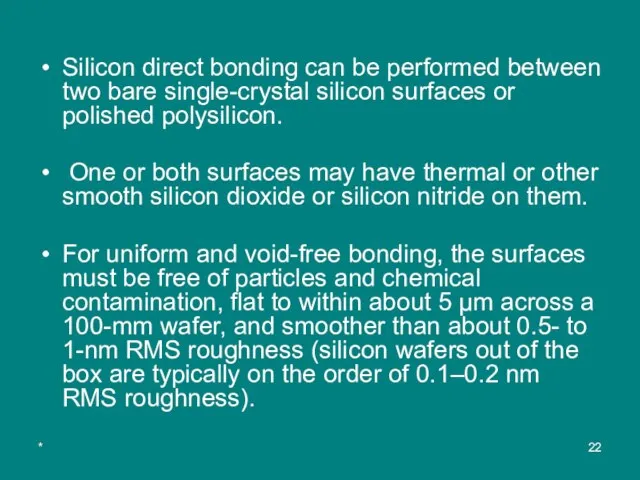 • Silicon direct bonding can be performed between two bare single-crystal silicon surfaces or polished polysilicon.

• One or both surfaces may have thermal or other smooth silicon dioxide or silicon nitride on them.

• For uniform and void-free bonding, the surfaces must be free of particles and chemical contamination, flat to within about 5 μm across a 100-mm wafer, and smoother than about 0.5- to 1-nm RMS roughness (silicon wafers out of the box are typically on the order of 0.1–0.2 nm RMS roughness).

*

22